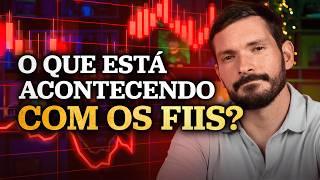 O QUE ESTÁ
ACONTECENDO
COM OS FIIS?